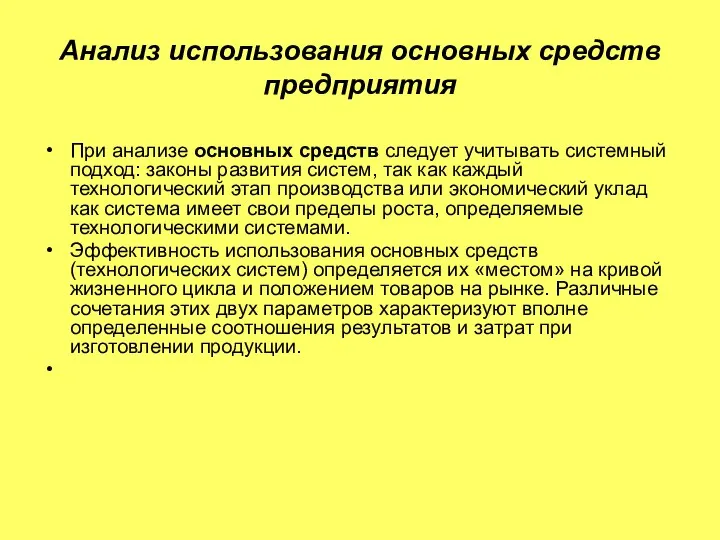 Анализ использования основных средств предприятия

• При анализе основных средств следует учитывать системный подход: законы развития систем, так как каждый технологический этап производства или экономический уклад как система имеет свои пределы роста, определяемые технологическими системами.
• Эффективность использования основных средств (технологических систем) определяется их «местом» на кривой жизненного цикла и положением товаров на рынке. Различные сочетания этих двух параметров характеризуют вполне определенные соотношения результатов и затрат при изготовлении продукции.
•